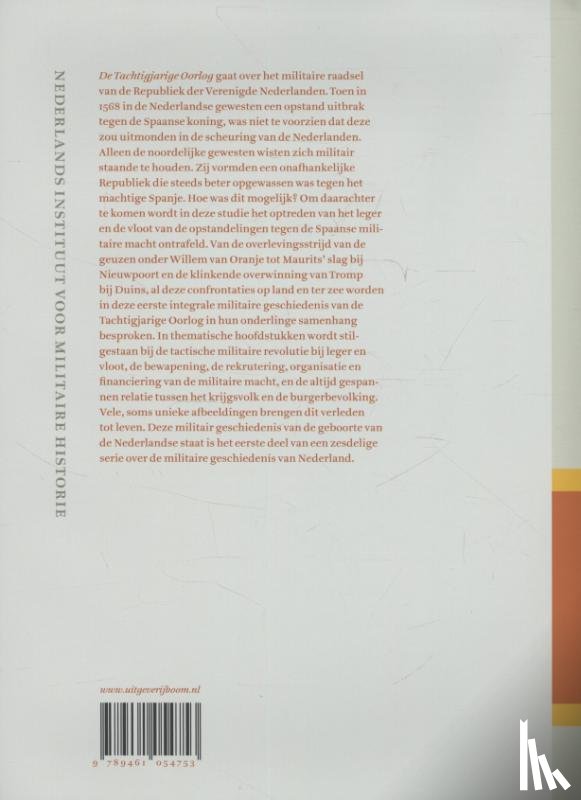 NEDERLANDS INSTITUUT VOOR MILITAIRE HISTORIE

De Tachtigjarige Oorlog gaat over het militaire raadsel van de Republiek der Verenigde Nederlanden. Toen in 1568 in de Nederlandse gewesten een opstand uitbrak tegen de Spaanse koning, was niet te voorzien dat deze zou uitmonden in de scheuring van de Nederlanden. Alleen de noordelijke gewesten wisten zich militair staande te houden. Zij vormden een onafhankelijke Republiek die steeds beter opgewassen was tegen het machtige Spanje. Hoe was dit mogelijk? Om daarachter te komen wordt in deze studie het optreden van het leger en de vloot van de opstandelingen tegen de Spaanse militaire macht ontrafeld. Van de overlevingsstrijd van de geuzen onder Willem van Oranje tot Maurits' slag bij Nieuwpoort en de klinkende overwinning van Tromp bij Duins, al deze confrontaties op land en ter zee worden in deze eerste integrale militaire geschiedenis van de Tachtigjarige Oorlog in hun onderlinge samenhang besproken. In thematische hoofdstukken wordt stilgestaan bij de tactische militaire revolutie bij leger en vloot, de bewapening, de rekrutering, organisatie en financiering van de militaire macht, en de altijd gespannen relatie tussen het krijgsvolk en de burgerbevolking. Vele, soms unieke afbeeldingen brengen dit verleden tot leven. Deze militair geschiedenis van de geboorte van de Nederlandse staat is het eerste deel van een zesdelige serie over de militaire geschiedenis van Nederland.

www.uitgeverijboom.nl

9 789461 054753